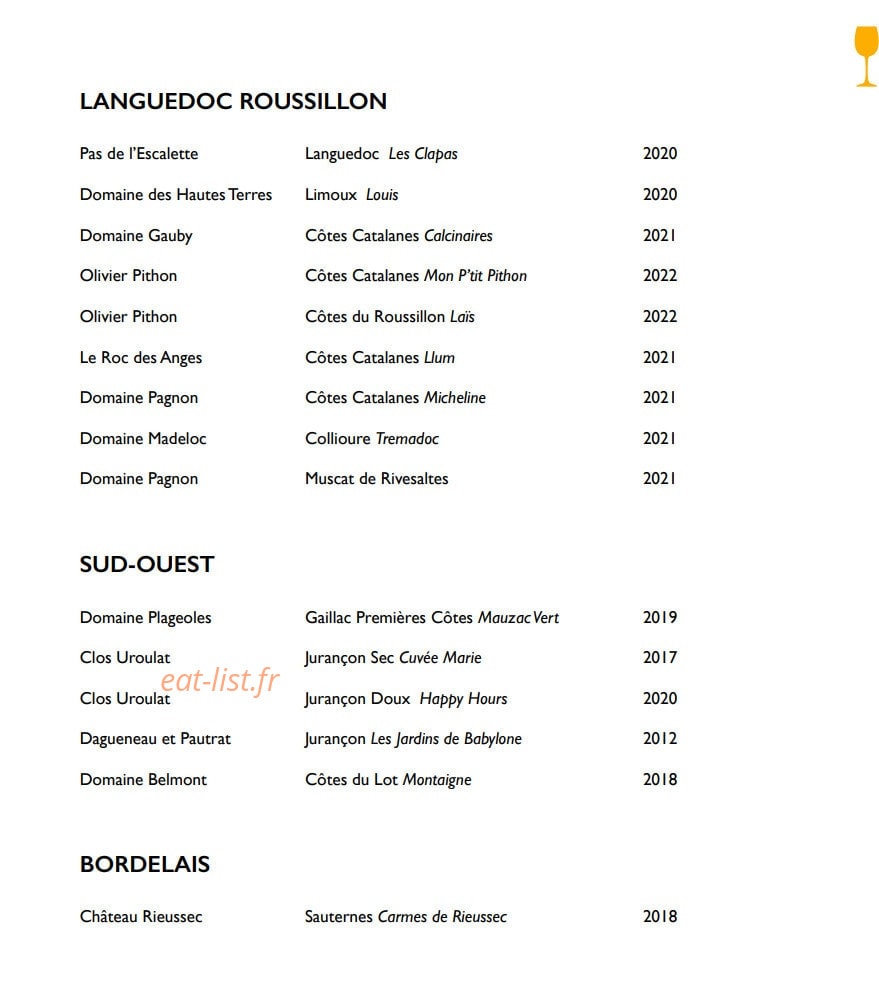 LANGUEDOC ROUSSILLON

Pas de l'Escalette Languedoc Les Clapas 2020

Domaine des Hautes Terres Limoux Louis 2020

Domaine Gauby Côtes Catalanes Calcinaires 2021

Olivier Pithon Côtes Catalanes Mon P'tit Pithon 2022

Olivier Pithon Côtes du Roussillon Laïs 2022

Le Roc des Anges Côtes Catalanes Llum 2021

Domaine Pagnon Côtes Catalanes Micheline 2021

Domaine Madeloc Collioure Tremadoc 2021

Domaine Pagnon Muscat de Rivesaltes 2021

SUD-OUEST

Domaine Plageoles Gaillac Premières Côtes Mauzac Vert 2019

Clos Uroulat Jurançon Sec Cuvée Marie 2017

Clos Uroulat Jurançon Doux Happy Hours 2020

Dagueneau et Pautrat Jurançon Les Jardins de Babylone 2012

Domaine Belmont Côtes du Lot Montaigne 2018

BORDELAIS

Château Rieussec Sauternes Carmes de Rieussec 2018

eat-list.fr